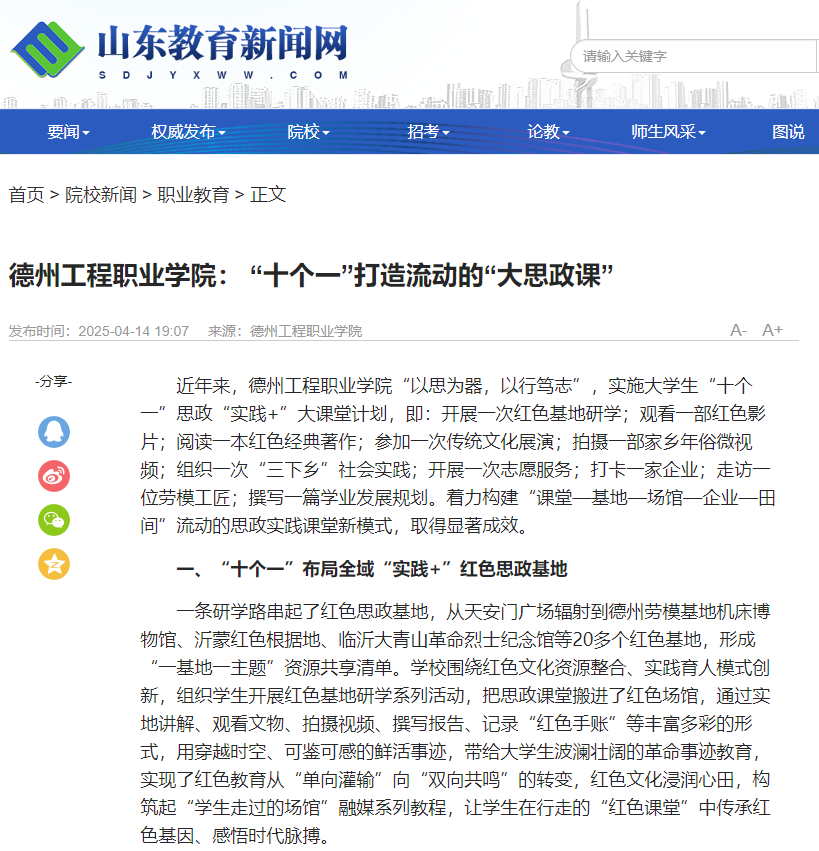 山东教育新闻网
SDJYXWW.COM

请输入关键字

要闻 权威发布 院校 招考 论教 师生风采 图说

首页 > 院校新闻 > 职业教育 > 正文

德州工程职业学院：“十个一”打造流动的“大思政课”

发布时间：2025-04-14 19:07 来源：德州工程职业学院

A- A+

-分享-

近年来，德州工程职业学院“以思为器，以行笃志”，实施大学生“十个一”思政“实践+”大课堂计划，即：开展一次红色基地研学；观看一部红色影片；阅读一本红色经典著作；参加一次传统文化展演；拍摄一部家乡年俗微视频；组织一次“三下乡”社会实践；开展一次志愿服务；打卡一家企业；走访一位劳模工匠；撰写一篇学业发展规划。着力构建“课堂—基地—场馆—企业—田间”流动的思政实践课堂新模式，取得显著成效。

一、“十个一”布局全域“实践+”红色思政基地

一条研学路串起了红色思政基地，从天安门广场辐射到德州劳模基地机床博物馆、沂蒙红色根据地、临沂大青山革命烈士纪念馆等20多个红色基地，形成“一基地一主题”资源共享清单。学校围绕红色文化资源整合、实践育人模式创新，组织学生开展红色基地研学系列活动，把思政课堂搬进了红色场馆，通过实地讲解、观看文物、拍摄视频、撰写报告、记录“红色手账”等丰富多彩的形式，用穿越时空、可鉴可感的鲜活事迹，带给大学生波澜壮阔的革命事迹教育，实现了红色教育从“单向灌输”向“双向共鸣”的转变，红色文化浸润心田，构筑起“学生走过的场馆”融媒系列教程，让学生在行走的“红色课堂”中传承红色基因、感悟时代脉搏。